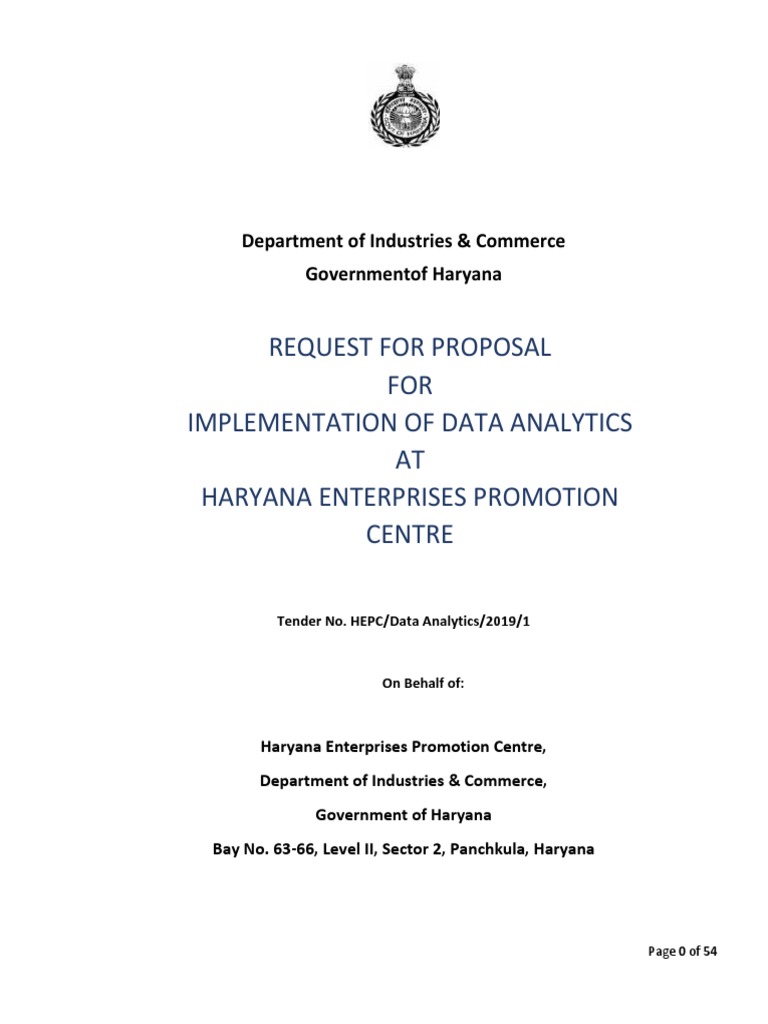 Department of Industries & Commerce
Governmentof Haryana

REQUEST FOR PROPOSAL
FOR
IMPLEMENTATION OF DATA ANALYTICS
AT
HARYANA ENTERPRISES PROMOTION CENTRE

Tender No. HEPC/Data Analytics/2019/1

On Behalf of:

Haryana Enterprises Promotion Centre,

Department of Industries & Commerce,

Government of Haryana

Bay No. 63-66, Level II, Sector 2, Panchkula, Haryana

Page 0 of 54